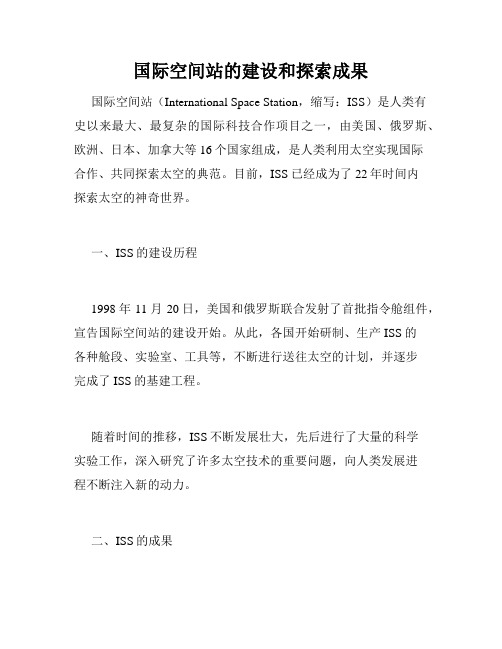 国际空间站的建设和探索成果

国际空间站（International Space Station，缩写：ISS）是人类有史以来最大、最复杂的国际科技合作项目之一，由美国、俄罗斯、欧洲、日本、加拿大等16个国家组成，是人类利用太空实现国际合作、共同探索太空的典范。目前，ISS已经成为了22年时间内探索太空的神奇世界。

一、ISS的建设历程

1998年11月20日，美国和俄罗斯联合发射了首批指令舱组件，宣告国际空间站的建设开始。从此，各国开始研制、生产ISS的各种舱段、实验室、工具等，不断进行送往太空的计划，并逐步完成了ISS的基建工程。

随着时间的推移，ISS不断发展壮大，先后进行了大量的科学实验工作，深入研究了许多太空技术的重要问题，向人类发展进程不断注入新的动力。

二、ISS的成果